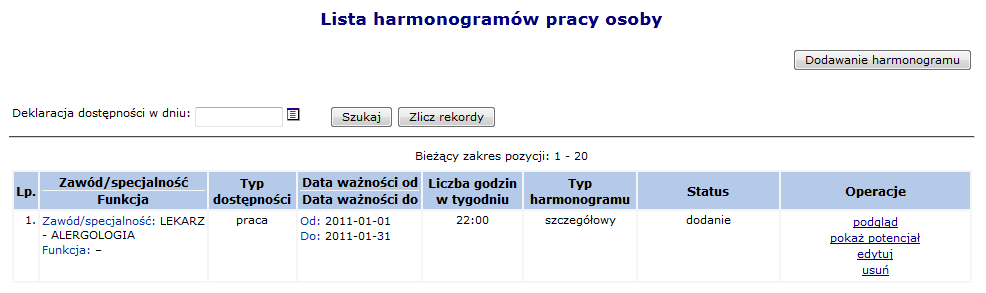 Lista harmonogramów pracy osoby

Dodawanie harmonogramu

Deklaracja dostępności w dniu:

Szukaj Zlicz rekordy

Bieżący zakres pozycji: 1 - 20

| Lp. | Zawód/specjalność Funkcja | Typ dostępności | Data ważności od Data ważności do | Liczba godzin w tygodniu | Typ harmonogramu | Status | Operacje |
|---|---|---|---|---|---|---|---|
| 1. | Zawód/specjalność: LEKARZ - ALERGOLOGIA Funkcja: – | praca | Od: 2011-01-01 Do: 2011-01-31 | 22:00 | szczegółowy | dodanie | podgląd pokaż potencjał edytuj usuń |